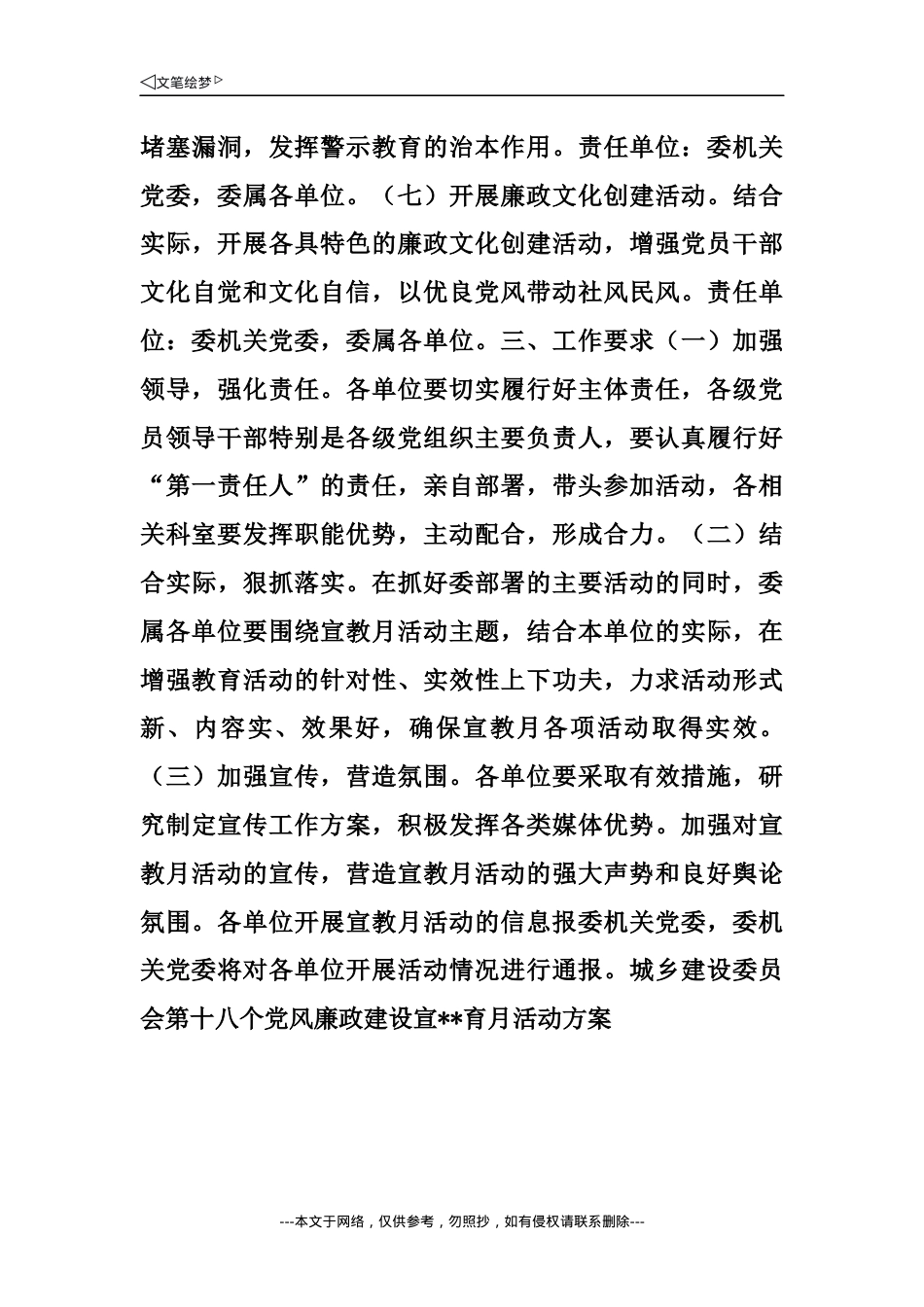 ◁文笔绘梦▷

堵塞漏洞，发挥警示教育的治本作用。责任单位：委机关党委，委属各单位。（七）开展廉政文化创建活动。结合实际，开展各具特色的廉政文化创建活动，增强党员干部文化自觉和文化自信，以优良党风带动社风民风。责任单位：委机关党委，委属各单位。三、工作要求（一）加强领导，强化责任。各单位要切实履行好主体责任，各级党员领导干部特别是各级党组织主要负责人，要认真履行好“第一责任人”的责任，亲自部署，带头参加活动，各相关科室要发挥职能优势，主动配合，形成合力。（二）结合实际，狠抓落实。在抓好委部署的主要活动的同时，委属各单位要围绕宣教月活动主题，结合本单位的实际，在增强教育活动的针对性、实效性上下功夫，力求活动形式新、内容实、效果好，确保宣教月各项活动取得实效。（三）加强宣传，营造氛围。各单位要采取有效措施，研究制定宣传工作方案，积极发挥各类媒体优势。加强对宣教月活动的宣传，营造宣教月活动的强大声势和良好舆论氛围。各单位开展宣教月活动的信息报委机关党委，委机关党委将对各单位开展活动情况进行通报。城乡建设委员会第十八个党风廉政建设宣**育月活动方案

---本文于网络，仅供参考，勿照抄，如有侵权请联系删除---